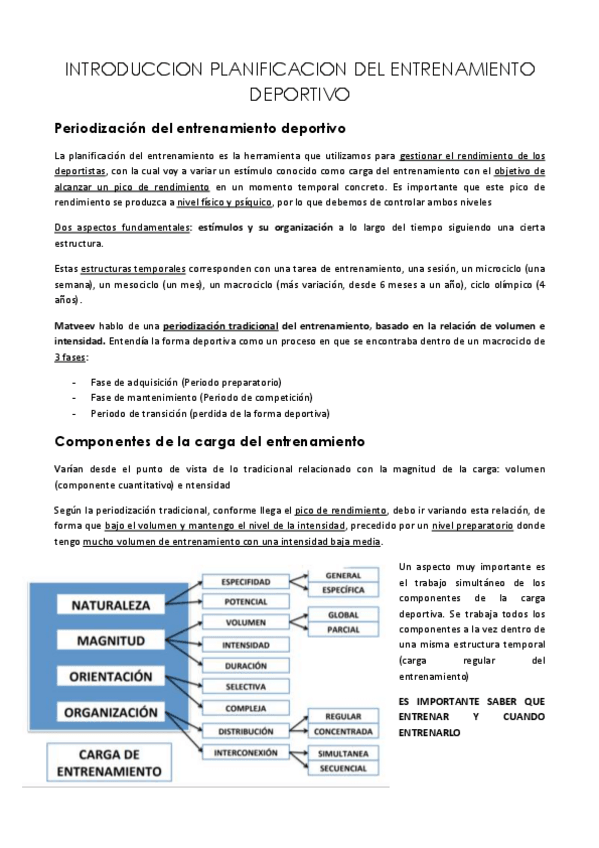 INTRODUCCION PLANIFICACION DEL ENTRENAMIENTO DEPORTIVO

Periodización del entrenamiento deportivo

La planificación del entrenamiento es la herramienta que utilizamos para gestionar el rendimiento de los deportistas, con la cual voy a variar un estímulo conocido como carga del entrenamiento con el objetivo de alcanzar un pico de rendimiento en un momento temporal concreto. Es importante que este pico de rendimiento se produzca a nivel físico y psíquico, por lo que debemos de controlar ambos niveles

Dos aspectos fundamentales: estímulos y su organización a lo largo del tiempo siguiendo una cierta estructura.

Estas estructuras temporales corresponden con una tarea de entrenamiento, una sesión, un microciclo (una semana), un mesociclo (un mes), un macrociclo (más variación, desde 6 meses a un año), ciclo olímpico (4 años).

Matveev hablo de una periodización tradicional del entrenamiento, basado en la relación de volumen e intensidad. Entendía la forma deportiva como un proceso en que se encontraba dentro de un macrociclo de 3 fases:

- Fase de adquisición (Periodo preparatorio)
- Fase de mantenimiento (Periodo de competición)
- Periodo de transición (perdida de la forma deportiva)

Componentes de la carga del entrenamiento

Varían desde el punto de vista de lo tradicional relacionado con la magnitud de la carga: volumen (componente cuantitativo) e ntensidad

Según la periodización tradicional, conforme llega el pico de rendimiento, debo ir variando esta relación, de forma que bajo el volumen y mantengo el nivel de la intensidad, precedido por un nivel preparatorio donde tengo mucho volumen de entrenamiento con una intensidad baja media.

NATURALEZA
MAGNITUD
ORIENTACIÓN
ORGANIZACIÓN
CARGA DE ENTRENAMIENTO
ESPECIFIDAD
POTENCIAL
VOLUMEN
INTENSIDAD
DURACIÓN
SELECTIVA
COMPLEJA
DISTRIBUCIÓN
INTERCONEXIÓN
GENERAL
ESPECÍFICA
GLOBAL
PARCIAL
REGULAR
CONCENTRADA
SIMULTANEA
SECUENCIAL

Un aspecto muy importante es el trabajo simultáneo de los componentes de la carga deportiva. Se trabaja todos los componentes a la vez dentro de una misma estructura temporal (carga regular del entrenamiento)

ES IMPORTANTE SABER QUE ENTRENAR Y CUANDO ENTRENARLO